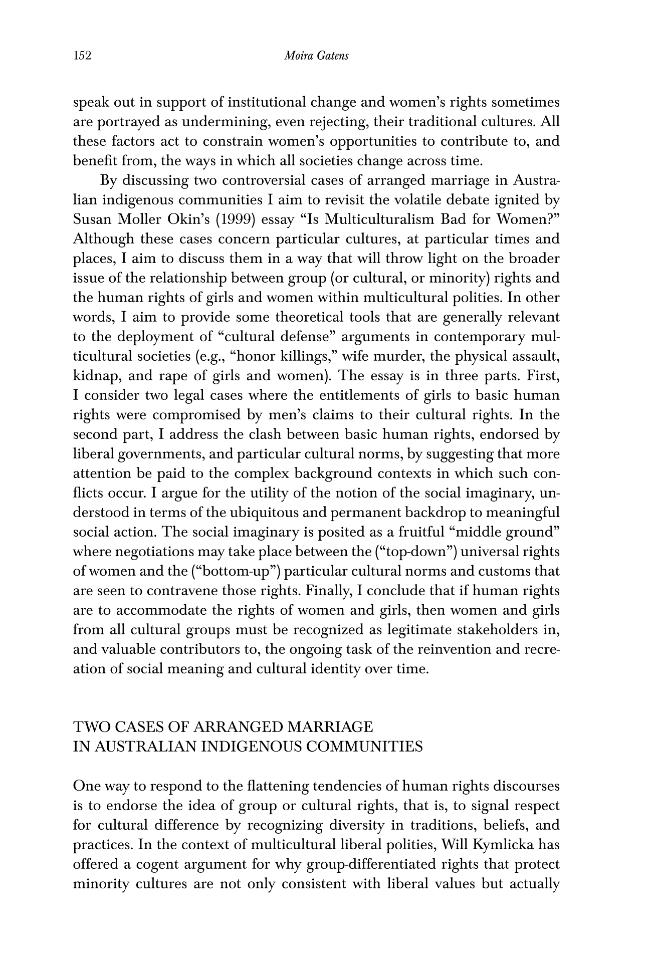 152 Moira Gatens

speak out in support of institutional change and women's rights sometimes are portrayed as undermining, even rejecting, their traditional cultures. All these factors act to constrain women's opportunities to contribute to, and benefit from, the ways in which all societies change across time.

By discussing two controversial cases of arranged marriage in Australian indigenous communities I aim to revisit the volatile debate ignited by Susan Moller Okin's (1999) essay "Is Multiculturalism Bad for Women?" Although these cases concern particular cultures, at particular times and places, I aim to discuss them in a way that will throw light on the broader issue of the relationship between group (or cultural, or minority) rights and the human rights of girls and women within multicultural polities. In other words, I aim to provide some theoretical tools that are generally relevant to the deployment of "cultural defense" arguments in contemporary multicultural societies (e.g., "honor killings," wife murder, the physical assault, kidnap, and rape of girls and women). The essay is in three parts. First, I consider two legal cases where the entitlements of girls to basic human rights were compromised by men's claims to their cultural rights. In the second part, I address the clash between basic human rights, endorsed by liberal governments, and particular cultural norms, by suggesting that more attention be paid to the complex background contexts in which such conflicts occur. I argue for the utility of the notion of the social imaginary, understood in terms of the ubiquitous and permanent backdrop to meaningful social action. The social imaginary is posited as a fruitful "middle ground" where negotiations may take place between the ("top-down") universal rights of women and the ("bottom-up") particular cultural norms and customs that are seen to contravene those rights. Finally, I conclude that if human rights are to accommodate the rights of women and girls, then women and girls from all cultural groups must be recognized as legitimate stakeholders in, and valuable contributors to, the ongoing task of the reinvention and recreation of social meaning and cultural identity over time.

TWO CASES OF ARRANGED MARRIAGE
IN AUSTRALIAN INDIGENOUS COMMUNITIES

One way to respond to the flattening tendencies of human rights discourses is to endorse the idea of group or cultural rights, that is, to signal respect for cultural difference by recognizing diversity in traditions, beliefs, and practices. In the context of multicultural liberal polities, Will Kymlicka has offered a cogent argument for why group-differentiated rights that protect minority cultures are not only consistent with liberal values but actually